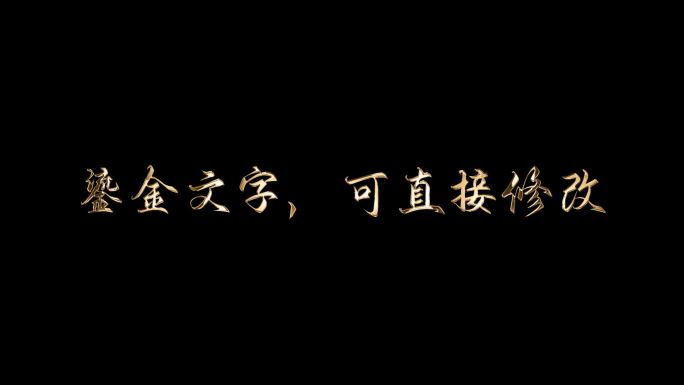 鎏金文字，可直接修改